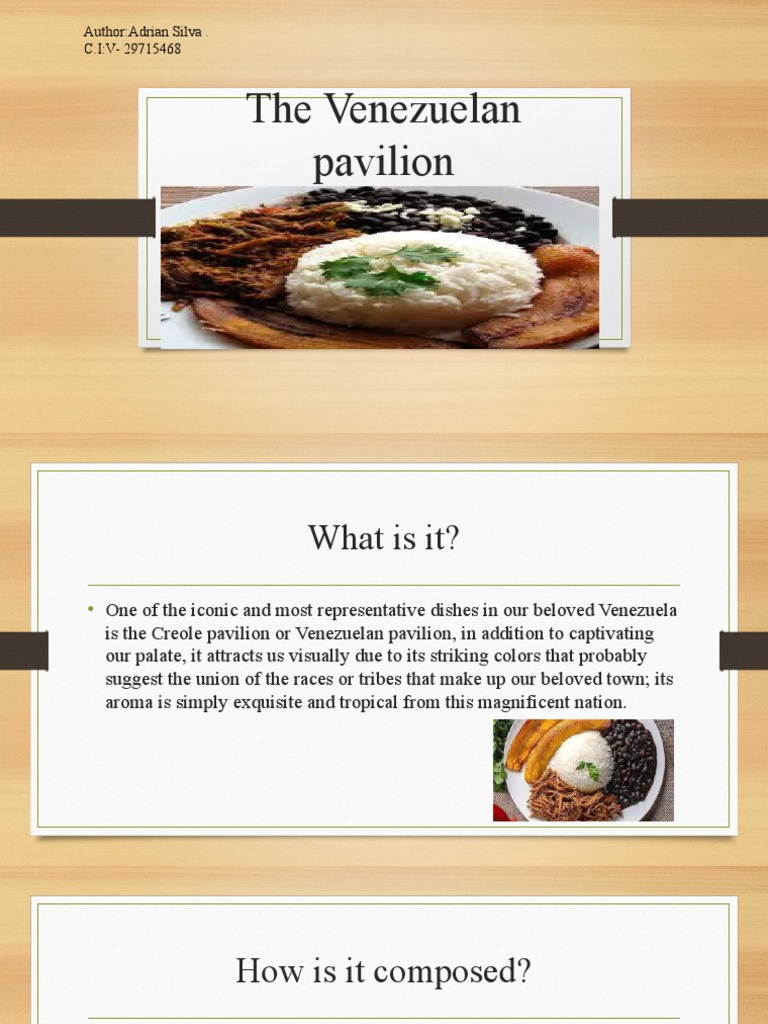 Author:Adrian Silva .
C.I:V- 29715468

The Venezuelan pavilion

What is it?

• One of the iconic and most representative dishes in our beloved Venezuela is the Creole pavilion or Venezuelan pavilion, in addition to captivating our palate, it attracts us visually due to its striking colors that probably suggest the union of the races or tribes that make up our beloved town; its aroma is simply exquisite and tropical from this magnificent nation.

How is it composed?